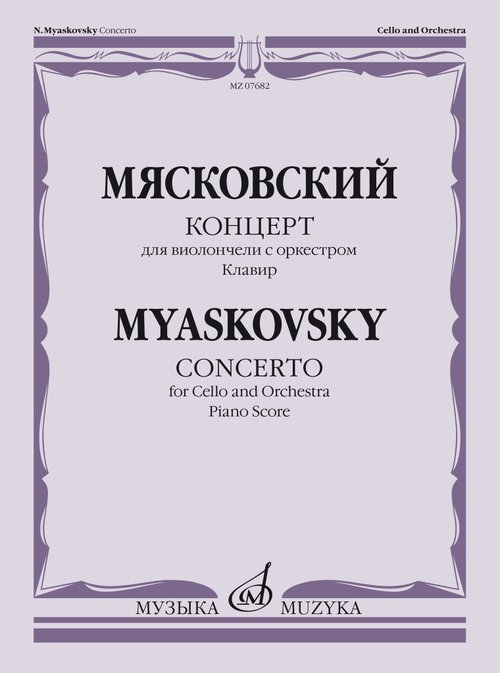 N. Myaskovsky Concerto

Cello and Orchestra

MZ 07682

МЯСКОВСКИЙ

КОНЦЕРТ
для виолончели с оркестром
Клавир

MYASKOVSKY

CONCERTO
for Cello and Orchestra
Piano Score

МУЗЫКА MUZYKA